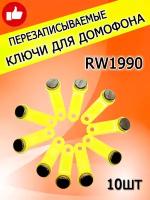 ПЕРЕЗАПИСЫВАЕМЫЕ
КЛЮЧИ ДЛЯ ДОМОФОНА

RW1990

10ШТ